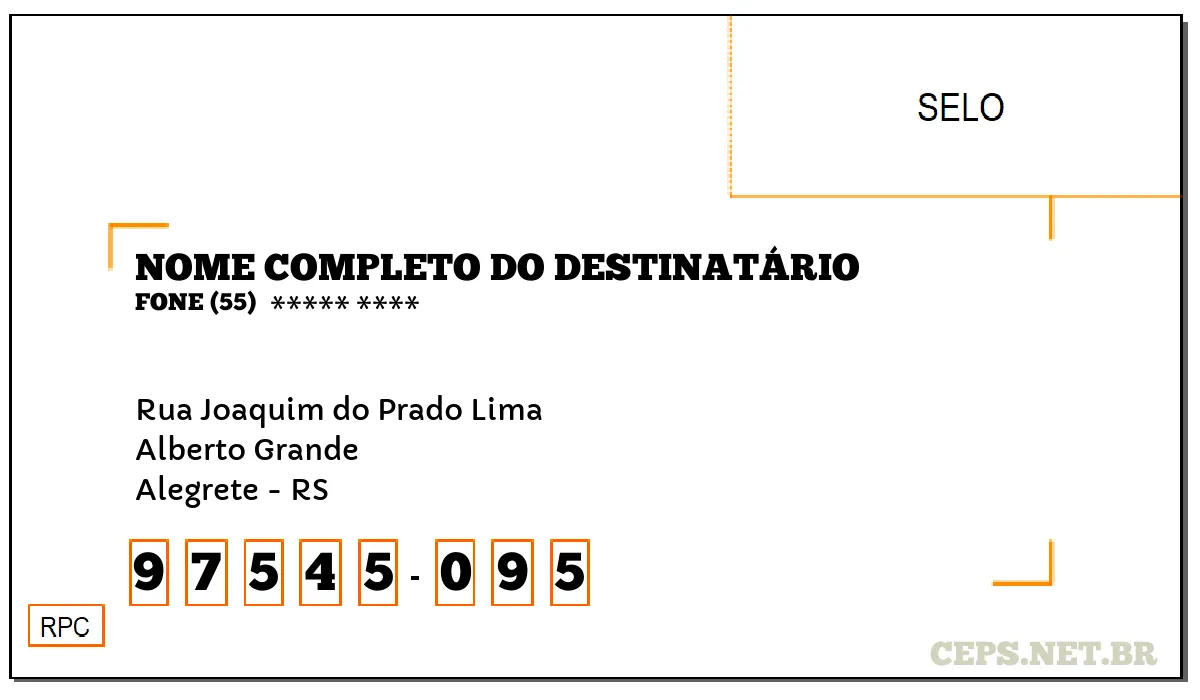 SELO

NOME COMPLETO DO DESTINATÁRIO
FONE (55) ***** ****

Rua Joaquim do Prado Lima
Alberto Grande
Alegrete - RS

9 7 5 4 5 - 0 9 5

RPC

CEPS.NET.BR